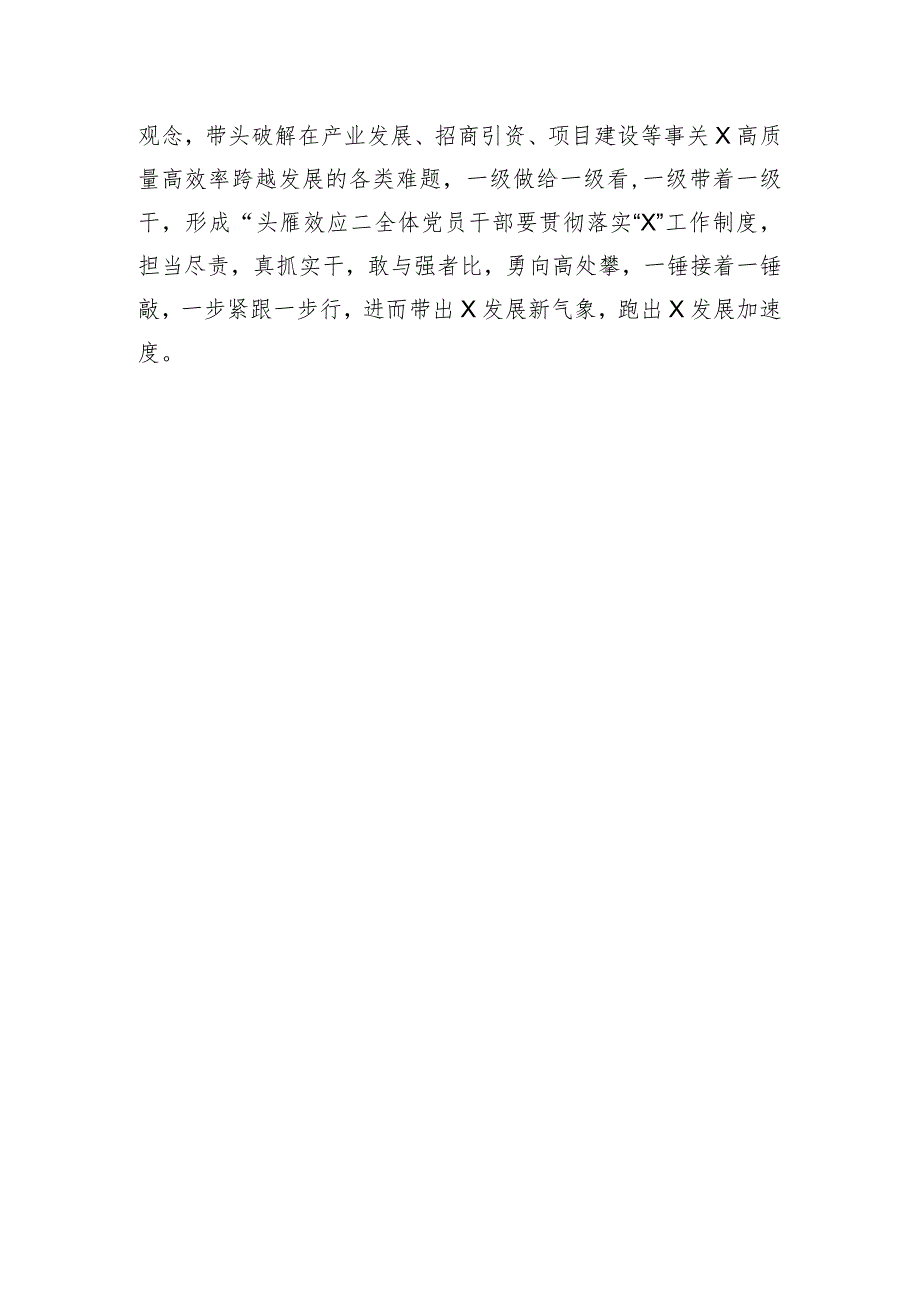 观念，带头破解在产业发展、招商引资、项目建设等事关X高质量高效率跨越发展的各类难题，一级做给一级看，一级带着一级干，形成“头雁效应二全体党员干部要贯彻落实“X”工作制度，担当尽责，真抓实干，敢与强者比，勇向高处攀，一锤接着一锤敲，一步紧跟一步行，进而带出X发展新气象，跑出X发展加速度。